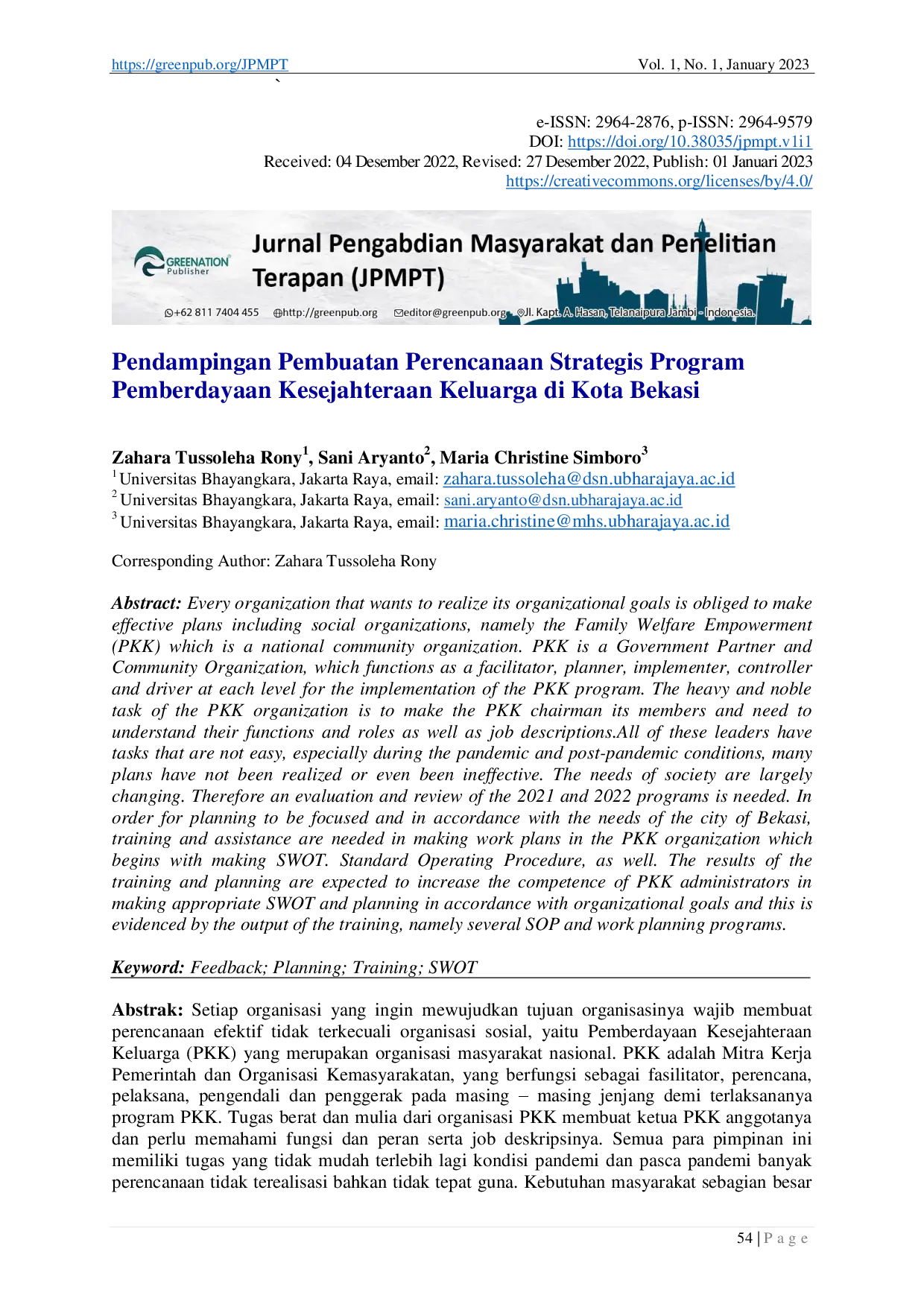 https://greenpub.org/JPMPT Vol. 1, No. 1, January 2023

`

e-ISSN: 2964-2876, p-ISSN: 2964-9579
DOI: https://doi.org/10.38035/jpmpt.v1i1
Received: 04 Desember 2022, Revised: 27 Desember 2022, Publish: 01 Januari 2023
https://creativecommons.org/licenses/by/4.0/

GREENATION Publisher

Jurnal Pengabdian Masyarakat dan Penelitian Terapan (JPMPT)

+62 811 7404 455 http://greenpub.org editor@greenpub.org Jl. Kapt. A. Hasan, Telanaipura Jambi - Indonesia.

Pendampingan Pembuatan Perencanaan Strategis Program Pemberdayaan Kesejahteraan Keluarga di Kota Bekasi

Zahara Tussoleha Rony$^{1}$, Sani Aryanto$^{2}$, Maria Christine Simboro$^{3}$
$^{1}$Universitas Bhayangkara, Jakarta Raya, email: zahara.tussoleha@dsn.ubharajaya.ac.id
$^{2}$Universitas Bhayangkara, Jakarta Raya, email: sani.aryanto@dsn.ubharajaya.ac.id
$^{3}$Universitas Bhayangkara, Jakarta Raya, email: maria.christine@mhs.ubharajaya.ac.id

Corresponding Author: Zahara Tussoleha Rony

Abstract: Every organization that wants to realize its organizational goals is obliged to make effective plans including social organizations, namely the Family Welfare Empowerment (PKK) which is a national community organization. PKK is a Government Partner and Community Organization, which functions as a facilitator, planner, implementer, controller and driver at each level for the implementation of the PKK program. The heavy and noble task of the PKK organization is to make the PKK chairman its members and need to understand their functions and roles as well as job descriptions.All of these leaders have tasks that are not easy, especially during the pandemic and post-pandemic conditions, many plans have not been realized or even been ineffective. The needs of society are largely changing. Therefore an evaluation and review of the 2021 and 2022 programs is needed. In order for planning to be focused and in accordance with the needs of the city of Bekasi, training and assistance are needed in making work plans in the PKK organization which begins with making SWOT. Standard Operating Procedure, as well. The results of the training and planning are expected to increase the competence of PKK administrators in making appropriate SWOT and planning in accordance with organizational goals and this is evidenced by the output of the training, namely several SOP and work planning programs.

Keyword: Feedback; Planning; Training; SWOT

Abstrak: Setiap organisasi yang ingin mewujudkan tujuan organisasinya wajib membuat perencanaan efektif tidak terkecuali organisasi sosial, yaitu Pemberdayaan Kesejahteraan Keluarga (PKK) yang merupakan organisasi masyarakat nasional. PKK adalah Mitra Kerja Pemerintah dan Organisasi Kemasyarakatan, yang berfungsi sebagai fasilitator, perencana, pelaksana, pengendali dan penggerak pada masing – masing jenjang demi terlaksananya program PKK. Tugas berat dan mulia dari organisasi PKK membuat ketua PKK anggotanya dan perlu memahami fungsi dan peran serta job deskripsinya. Semua para pimpinan ini memiliki tugas yang tidak mudah terlebih lagi kondisi pandemi dan pasca pandemi banyak perencanaan tidak terealisasi bahkan tidak tepat guna. Kebutuhan masyarakat sebagian besar

54 | P a g e